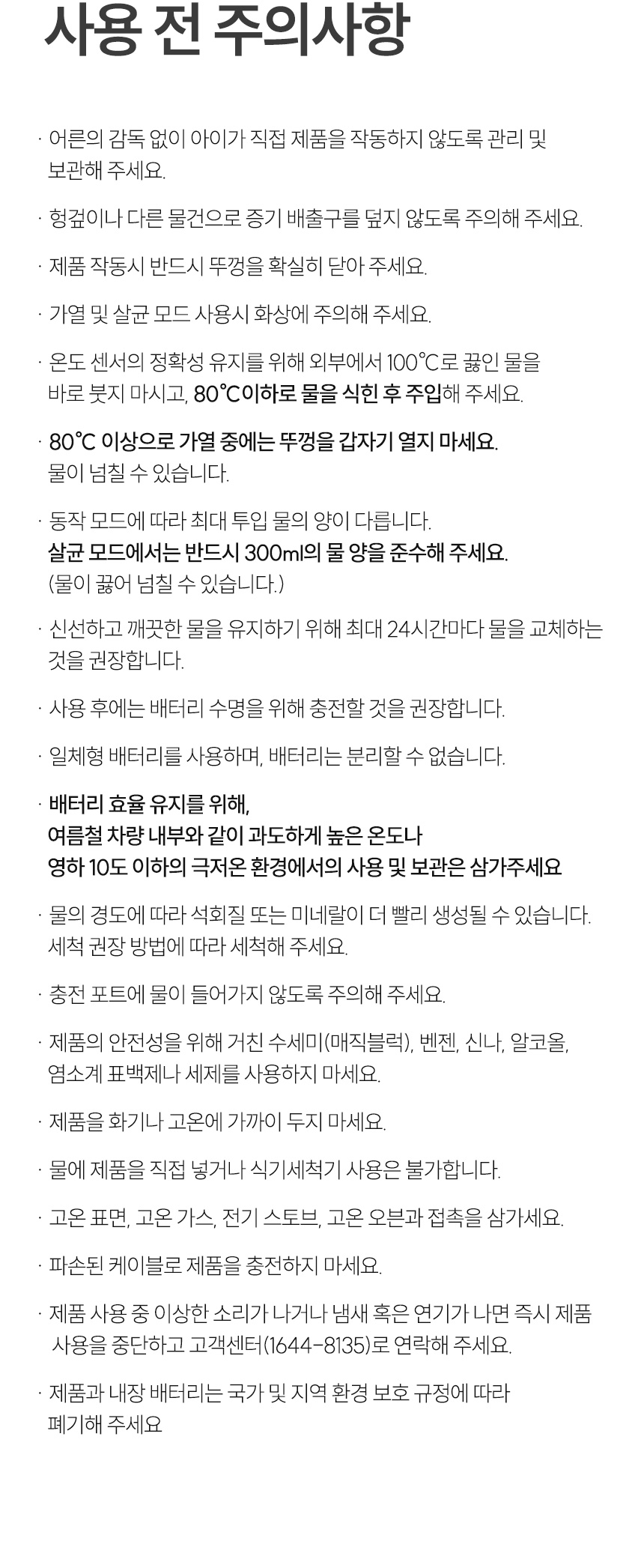 사용 전 주의사항

· 어른의 감독 없이 아이가 직접 제품을 작동하지 않도록 관리 및 보관해 주세요.

· 헝겊이나 다른 물건으로 증기 배출구를 덮지 않도록 주의해 주세요.

· 제품 작동시 반드시 뚜껑을 확실히 닫아 주세요.

· 가열 및 살균 모드 사용시 화상에 주의해 주세요.

· 온도 센서의 정확성 유지를 위해 외부에서 100℃로 끓인 물을 바로 붓지 마시고, 80℃이하로 물을 식힌 후 주입해 주세요.

· 80℃ 이상으로 가열 중에는 뚜껑을 갑자기 열지 마세요. 물이 넘칠 수 있습니다.

· 동작 모드에 따라 최대 투입 물의 양이 다릅니다. 살균 모드에서는 반드시 300ml의 물 양을 준수해 주세요. (물이 끓어 넘칠 수 있습니다.)

· 신선하고 깨끗한 물을 유지하기 위해 최대 24시간마다 물을 교체하는 것을 권장합니다.

· 사용 후에는 배터리 수명을 위해 충전할 것을 권장합니다.

· 일체형 배터리를 사용하며, 배터리는 분리할 수 없습니다.

· 배터리 효율 유지를 위해, 여름철 차량 내부와 같이 과도하게 높은 온도나 영하 10도 이하의 극저온 환경에서의 사용 및 보관은 삼가주세요

· 물의 경도에 따라 석회질 또는 미네랄이 더 빨리 생성될 수 있습니다. 세척 권장 방법에 따라 세척해 주세요.

· 충전 포트에 물이 들어가지 않도록 주의해 주세요.

· 제품의 안전성을 위해 거친 수세미(매직블럭), 벤젠, 신나, 알코올, 염소계 표백제나 세제를 사용하지 마세요.

· 제품을 화기나 고온에 가까이 두지 마세요.

· 물에 제품을 직접 넣거나 식기세척기 사용은 불가합니다.

· 고온 표면, 고온 가스, 전기 스토브, 고온 오븐과 접촉을 삼가세요.

· 파손된 케이블로 제품을 충전하지 마세요.

· 제품 사용 중 이상한 소리가 나거나 냄새 혹은 연기가 나면 즉시 제품 사용을 중단하고 고객센터(1644-8135)로 연락해 주세요.

· 제품과 내장 배터리는 국가 및 지역 환경 보호 규정에 따라 폐기해 주세요